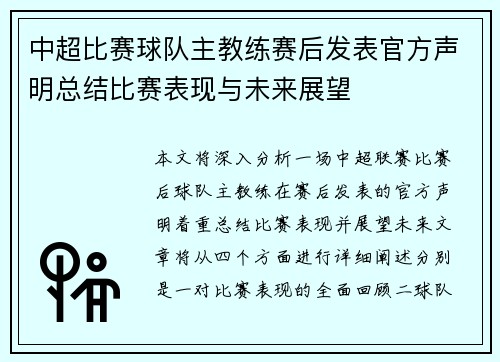 中超比赛球队主教练赛后发表官方声明总结比赛表现与未来展望

本文将深入分析一场中超联赛比赛后球队主教练在赛后发表的官方声明着重总结比赛表现并展望未来文章将从四个方面进行详细阐述分别是一对比赛表现的全面回顾二球队